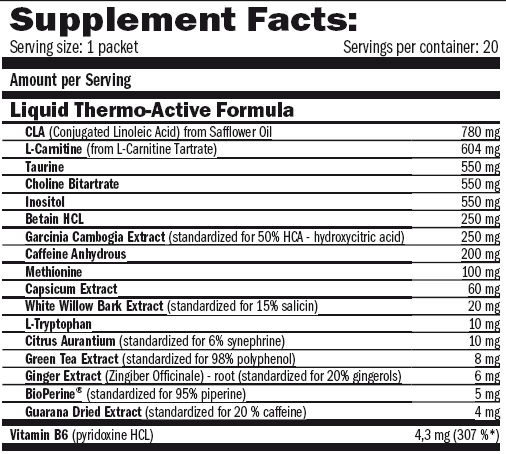 Supplement Facts:

Serving size: 1 packet
Servings per container: 20

Amount per Serving

Liquid Thermo-Active Formula

CLA (Conjugated Linoleic Acid) from Safflower Oil 780 mg
L-Carnitine (from L-Carnitine Tartrate) 604 mg
Taurine 550 mg
Choline Bitartrate 550 mg
Inositol 550 mg
Betain HCL 250 mg
Garcinia Cambogia Extract (standardized for 50% HCA - hydroxycitric acid) 250 mg
Caffeine Anhydrous 200 mg
Methionine 100 mg
Capsicum Extract 60 mg
White Willow Bark Extract (standardized for 15% salicin) 20 mg
L-Tryptophan 10 mg
Citrus Aurantium (standardized for 6% synephrine) 10 mg
Green Tea Extract (standardized for 98% polyphenol) 8 mg
Ginger Extract (Zingiber Officinale) - root (standardized for 20% gingerols) 6 mg
BioPerine® (standardized for 95% piperine) 5 mg
Guarana Dried Extract (standardized for 20 % caffeine) 4 mg

Vitamin B6 (pyridoxine HCL) 4,3 mg (307 %*)